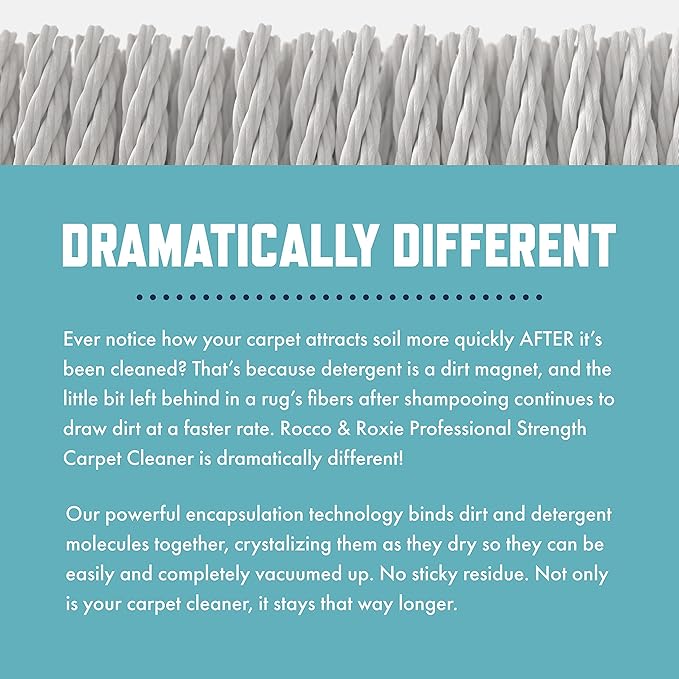 DRAMATICALLY DIFFERENT

Ever notice how your carpet attracts soil more quickly AFTER it's been cleaned? That's because detergent is a dirt magnet, and the little bit left behind in a rug's fibers after shampooing continues to draw dirt at a faster rate. Rocco & Roxie Professional Strength Carpet Cleaner is dramatically different!

Our powerful encapsulation technology binds dirt and detergent molecules together, crystalizing them as they dry so they can be easily and completely vacuumed up. No sticky residue. Not only is your carpet cleaner, it stays that way longer.